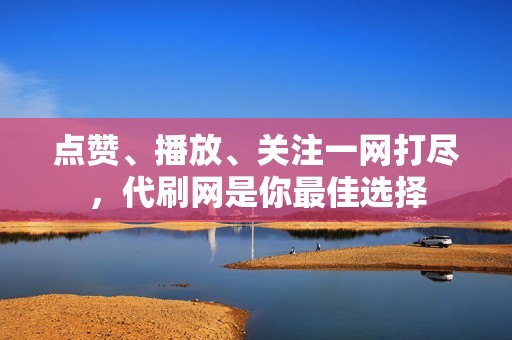 点赞、播放、关注一网打尽，代刷网是你最佳选择